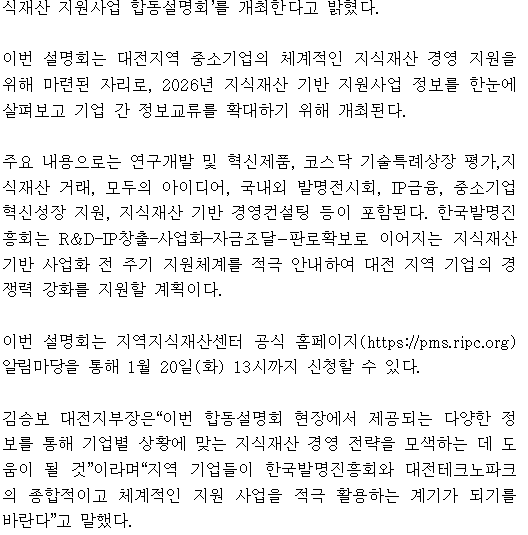 식재산 지원사업 합동설명회'를 개최한다고 밝혔다.

이번 설명회는 대전지역 중소기업의 체계적인 지식재산 경영 지원을 위해 마련된 자리로, 2026년 지식재산 기반 지원사업 정보를 한눈에 살펴보고 기업 간 정보교류를 확대하기 위해 개최된다.

주요 내용으로는 연구개발 및 혁신제품, 코스닥 기술특례상장 평가,지식재산 거래, 모두의 아이디어, 국내외 발명전시회, IP금융, 중소기업 혁신성장 지원, 지식재산 기반 경영컨설팅 등이 포함된다. 한국발명진흥회는 R&D-IP창출-사업화-자금조달-판로확보로 이어지는 지식재산 기반 사업화 전 주기 지원체계를 적극 안내하여 대전 지역 기업의 경쟁력 강화를 지원할 계획이다.

이번 설명회는 지역지식재산센터 공식 홈페이지(https://pms.ripc.org) 알림마당을 통해 1월 20일(화) 13시까지 신청할 수 있다.

김승보 대전지부장은“이번 합동설명회 현장에서 제공되는 다양한 정보를 통해 기업별 상황에 맞는 지식재산 경영 전략을 모색하는 데 도움이 될 것”이라며“지역 기업들이 한국발명진흥회와 대전테크노파크의 종합적이고 체계적인 지원 사업을 적극 활용하는 계기가 되기를 바란다”고 말했다.